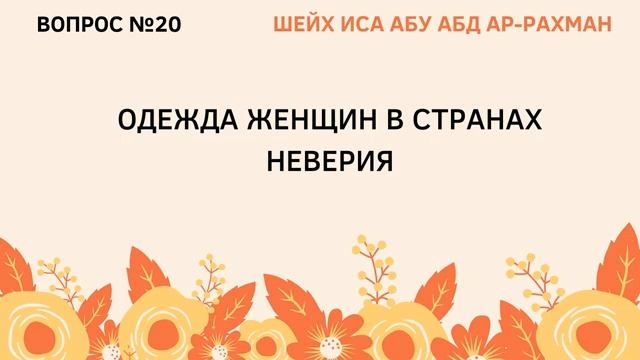 ВОПРОС №20

ШЕЙХ ИСА АБУ АБД АР-РАХМАН

ОДЕЖДА ЖЕНЩИН В СТРАНАХ НЕВЕРИЯ